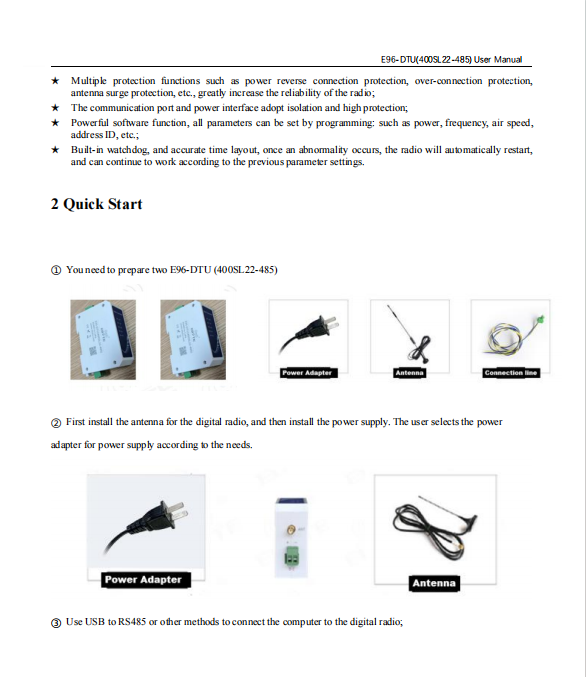 E96-DTU(400SL22-485) User Manual

★ Multiple protection functions such as power reverse connection protection, over-connection protection, antenna surge protection, etc., greatly increase the reliability of the radio;
★ The communication port and power interface adopt isolation and high protection;
★ Powerful software function, all parameters can be set by programming: such as power, frequency, air speed, address ID, etc.;
★ Built-in watchdog, and accurate time layout, once an abnormality occurs, the radio will automatically restart, and can continue to work according to the previous parameter settings.

2 Quick Start

① You need to prepare two E96-DTU (400SL22-485)

Power Adapter

Antenna

Connection line

② First install the antenna for the digital radio, and then install the power supply. The user selects the power adapter for power supply according to the needs.

Power Adapter

Antenna

③ Use USB to RS485 or other methods to connect the computer to the digital radio;